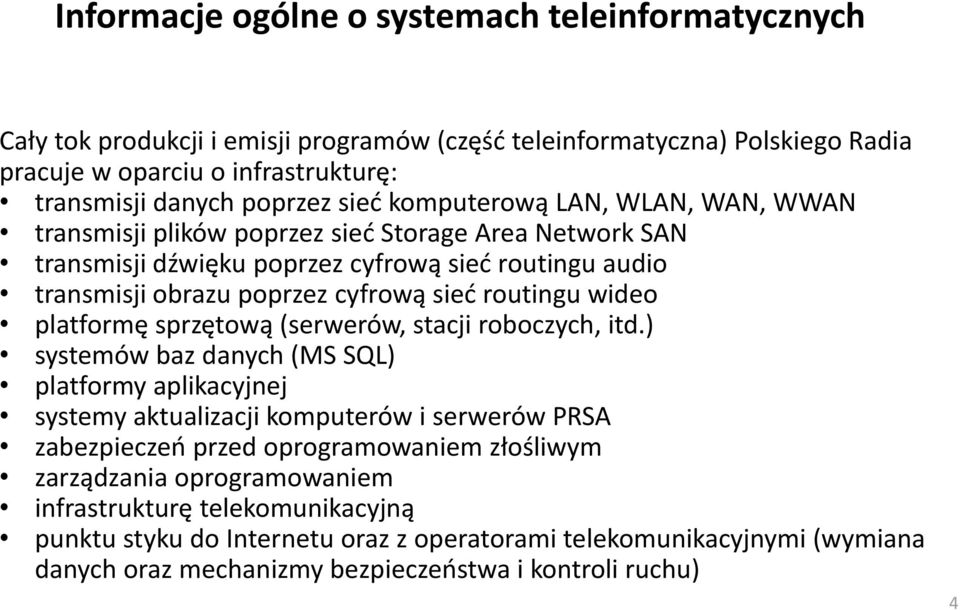 Informacje ogólne o systemach teleinformatycznych

Cały tok produkcji i emisji programów (część teleinformatyczna) Polskiego Radia pracuje w oparciu o infrastrukturę:
• transmisji danych poprzez sieć komputerową LAN, WLAN, WAN, WWAN
• transmisji plików poprzez sieć Storage Area Network SAN
• transmisji dźwięku poprzez cyfrową sieć routingu audio
• transmisji obrazu poprzez cyfrową sieć routingu wideo
• platformę sprzętową (serwerów, stacji roboczych, itd.)
• systemów baz danych (MS SQL)
• platformy aplikacyjnej
• systemy aktualizacji komputerów i serwerów PRSA
• zabezpieczeń przed oprogramowaniem złośliwym
• zarządzania oprogramowaniem
• infrastrukturę telekomunikacyjną
• punktu styku do Internetu oraz z operatorami telekomunikacyjnymi (wymiana danych oraz mechanizmy bezpieczeństwa i kontroli ruchu)

4